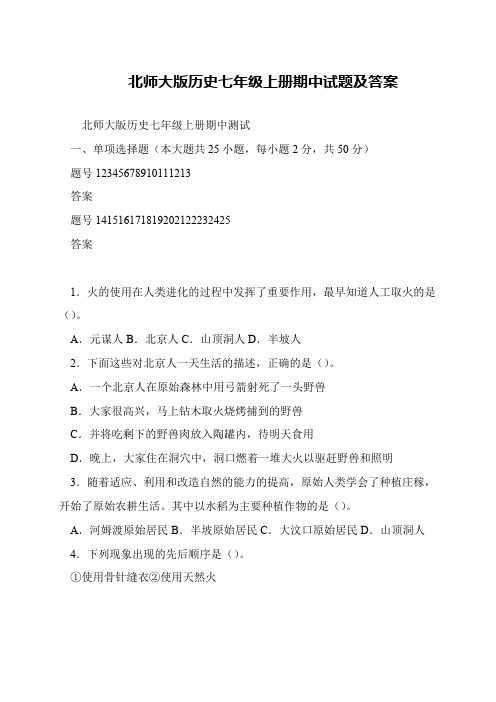 北师大版历史七年级上册期中试题及答案

北师大版历史七年级上册期中测试

一、单项选择题（本大题共 25 小题，每小题 2 分，共 50 分）

题号 12345678910111213

答案

题号 141516171819202122232425

答案

1．火的使用在人类进化的过程中发挥了重要作用，最早知道人工取火的是（）。

A．元谋人 B．北京人 C．山顶洞人 D．半坡人

2．下面这些对北京人一天生活的描述，正确的是（）。

A．一个北京人在原始森林中用弓箭射死了一头野兽

B．大家很高兴，马上钻木取火烧烤捕到的野兽

C．并将吃剩下的野兽肉放入陶罐内，待明天食用

D．晚上，大家住在洞穴中，洞口燃着一堆大火以驱赶野兽和照明

3．随着适应、利用和改造自然的能力的提高，原始人类学会了种植庄稼，开始了原始农耕生活。其中以水稻为主要种植作物的是（）。

A．河姆渡原始居民 B．半坡原始居民 C．大汶口原始居民 D．山顶洞人

4．下列现象出现的先后顺序是（）。

①使用骨针缝衣②使用天然火